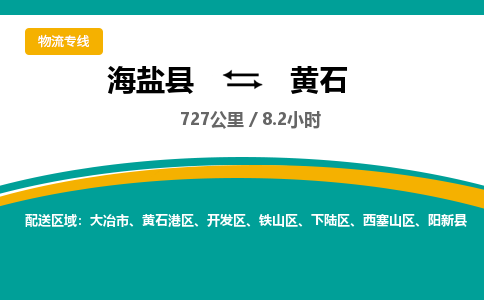 物流专线

海盐县 ⇆ 黄石

727公里 / 8.2小时

配送区域：大冶市、黄石港区、开发区、铁山区、下陆区、西塞山区、阳新县